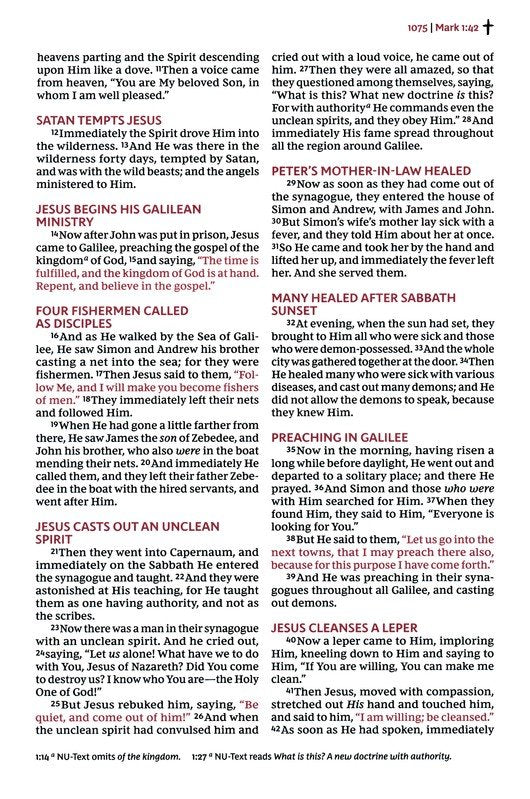 1075 | Mark 1:42

heavens parting and the Spirit descending upon Him like a dove. $^{11}$Then a voice came from heaven, "You are My beloved Son, in whom I am well pleased."

SATAN TEMPTS JESUS

$^{12}$Immediately the Spirit drove Him into the wilderness. $^{13}$And He was there in the wilderness forty days, tempted by Satan, and was with the wild beasts; and the angels ministered to Him.

JESUS BEGINS HIS GALILEAN MINISTRY

$^{14}$Now after John was put in prison, Jesus came to Galilee, preaching the gospel of the kingdom$^{a}$ of God, $^{15}$and saying, "The time is fulfilled, and the kingdom of God is at hand. Repent, and believe in the gospel."

FOUR FISHERMEN CALLED AS DISCIPLES

$^{16}$And as He walked by the Sea of Galilee, He saw Simon and Andrew his brother casting a net into the sea; for they were fishermen. $^{17}$Then Jesus said to them, "Follow Me, and I will make you become fishers of men." $^{18}$They immediately left their nets and followed Him.

$^{19}$When He had gone a little farther from there, He saw James the son of Zebedee, and John his brother, who also were in the boat mending their nets. $^{20}$And immediately He called them, and they left their father Zebedee in the boat with the hired servants, and went after Him.

JESUS CASTS OUT AN UNCLEAN SPIRIT

$^{21}$Then they went into Capernaum, and immediately on the Sabbath He entered the synagogue and taught. $^{22}$And they were astonished at His teaching, for He taught them as one having authority, and not as the scribes.

$^{23}$Now there was a man in their synagogue with an unclean spirit. And he cried out, $^{24}$saying, "Let us alone! What have we to do with You, Jesus of Nazareth? Did You come to destroy us? I know who You are—the Holy One of God!"

$^{25}$But Jesus rebuked him, saying, "Be quiet, and come out of him!" $^{26}$And when the unclean spirit had convulsed him and cried out with a loud voice, he came out of him. $^{27}$Then they were all amazed, so that they questioned among themselves, saying, "What is this? What new doctrine is this? For with authority$^{a}$ He commands even the unclean spirits, and they obey Him." $^{28}$And immediately His fame spread throughout all the region around Galilee.

PETER'S MOTHER-IN-LAW HEALED

$^{29}$Now as soon as they had come out of the synagogue, they entered the house of Simon and Andrew, with James and John. $^{30}$But Simon's wife's mother lay sick with a fever, and they told Him about her at once. $^{31}$So He came and took her by the hand and lifted her up, and immediately the fever left her. And she served them.

MANY HEALED AFTER SABBATH SUNSET

$^{32}$At evening, when the sun had set, they brought to Him all who were sick and those who were demon-possessed. $^{33}$And the whole city was gathered together at the door. $^{34}$Then He healed many who were sick with various diseases, and cast out many demons; and He did not allow the demons to speak, because they knew Him.

PREACHING IN GALILEE

$^{35}$Now in the morning, having risen a long while before daylight, He went out and departed to a solitary place; and there He prayed. $^{36}$And Simon and those who were with Him searched for Him. $^{37}$When they found Him, they said to Him, "Everyone is looking for You."

$^{38}$But He said to them, "Let us go into the next towns, that I may preach there also, because for this purpose I have come forth."

$^{39}$And He was preaching in their synagogues throughout all Galilee, and casting out demons.

JESUS CLEANSES A LEPER

$^{40}$Now a leper came to Him, imploring Him, kneeling down to Him and saying to Him, "If You are willing, You can make me clean."

$^{41}$Then Jesus, moved with compassion, stretched out His hand and touched him, and said to him, "I am willing; be cleansed." $^{42}$As soon as He had spoken, immediately

1:14 $^{a}$ NU-Text omits of the kingdom. 1:27 $^{a}$ NU-Text reads What is this? A new doctrine with authority.